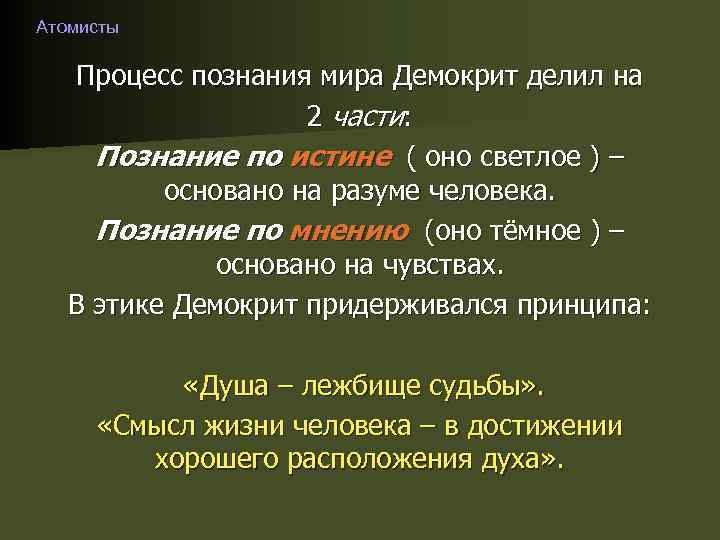 Атомисты

Процесс познания мира Демокрит делил на 2 части:

Познание по истине ( оно светлое ) – основано на разуме человека.

Познание по мнению (оно тёмное ) – основано на чувствах.

В этике Демокрит придерживался принципа:

«Душа – лежбище судьбы».

«Смысл жизни человека – в достижении хорошего расположения духа».